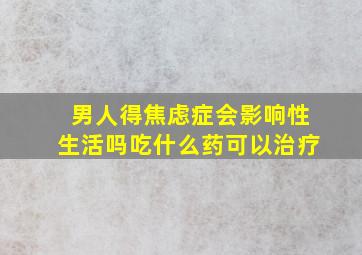 男人得焦虑症会影响性生活吗吃什么药可以治疗